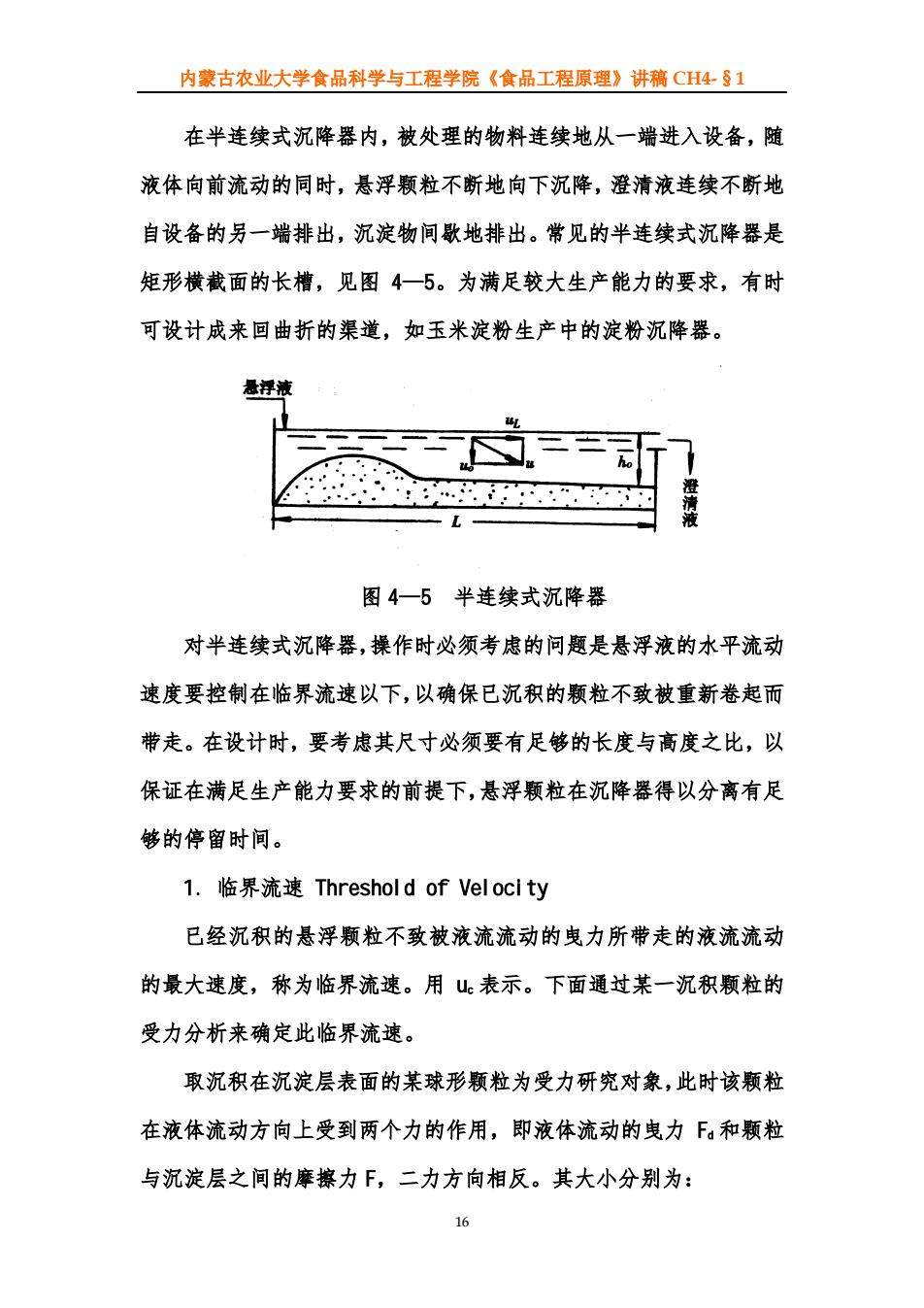 内蒙古农业大学食品科学与工程学院《食品工程原理》讲稿 CH4-§1

在半连续式沉降器内，被处理的物料连续地从一端进入设备，随液体向前流动的同时，悬浮颗粒不断地向下沉降，澄清液连续不断地自设备的另一端排出，沉淀物间歇地排出。常见的半连续式沉降器是矩形横截面的长槽，见图 4—5。为满足较大生产能力的要求，有时可设计成来回曲折的渠道，如玉米淀粉生产中的淀粉沉降器。

悬浮液

$u_L$

$u_o$

$u$

$h_o$

澄清液

$L$

图 4—5 半连续式沉降器

对半连续式沉降器，操作时必须考虑的问题是悬浮液的水平流动速度要控制在临界流速以下，以确保已沉积的颗粒不致被重新卷起而带走。在设计时，要考虑其尺寸必须要有足够的长度与高度之比，以保证在满足生产能力要求的前提下，悬浮颗粒在沉降器得以分离有足够的停留时间。

1. 临界流速 Threshold of Velocity

已经沉积的悬浮颗粒不致被液流流动的曳力所带走的液流流动的最大速度，称为临界流速。用 $u_c$ 表示。下面通过某一沉积颗粒的受力分析来确定此临界流速。

取沉积在沉淀层表面的某球形颗粒为受力研究对象，此时该颗粒在液体流动方向上受到两个力的作用，即液体流动的曳力 $F_d$ 和颗粒与沉淀层之间的摩擦力 F，二力方向相反。其大小分别为：

16